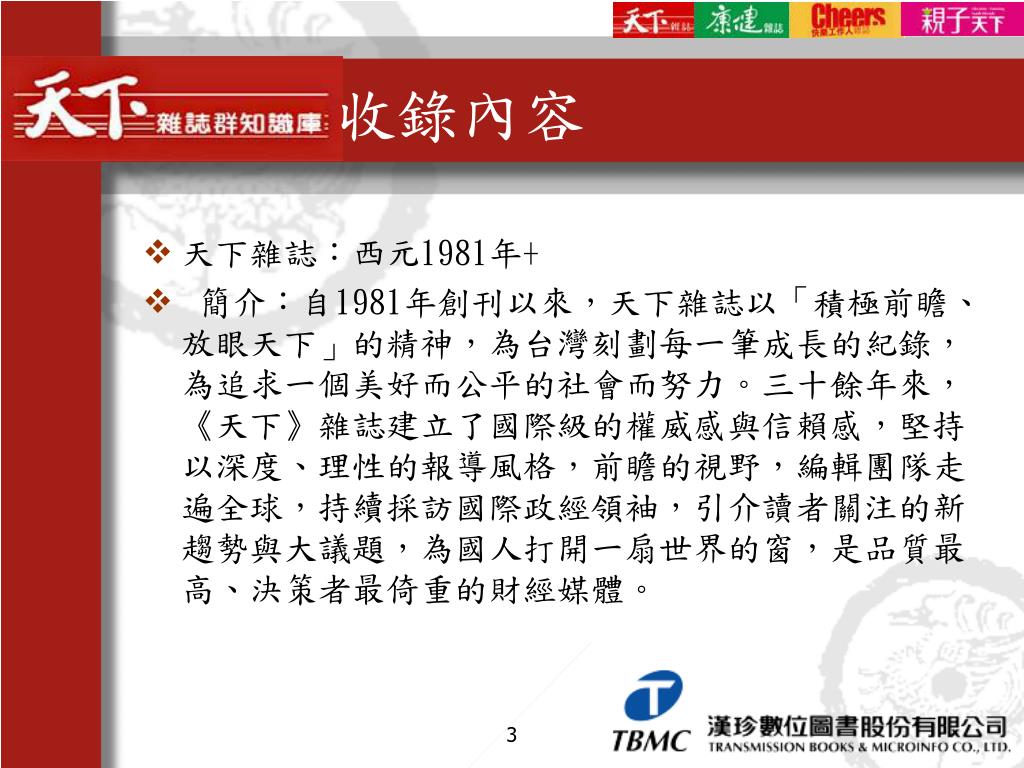 天下雜誌 康健雜誌 Cheers 快樂工作人雜誌 親子天下

天下雜誌群知識庫 收錄內容

❖ 天下雜誌：西元1981年+

❖ 簡介：自1981年創刊以來，天下雜誌以「積極前瞻、放眼天下」的精神，為台灣刻劃每一筆成長的紀錄，為追求一個美好而公平的社會而努力。三十餘年來，《天下》雜誌建立了國際級的權威感與信賴感，堅持以深度、理性的報導風格，前瞻的視野，編輯團隊走遍全球，持續採訪國際政經領袖，引介讀者關注的新趨勢與大議題，為國人打開一扇世界的窗，是品質最高、決策者最倚重的財經媒體。

3

TBMC 漢珍數位圖書股份有限公司 TRANSMISSION BOOKS & MICROINFO CO., LTD.